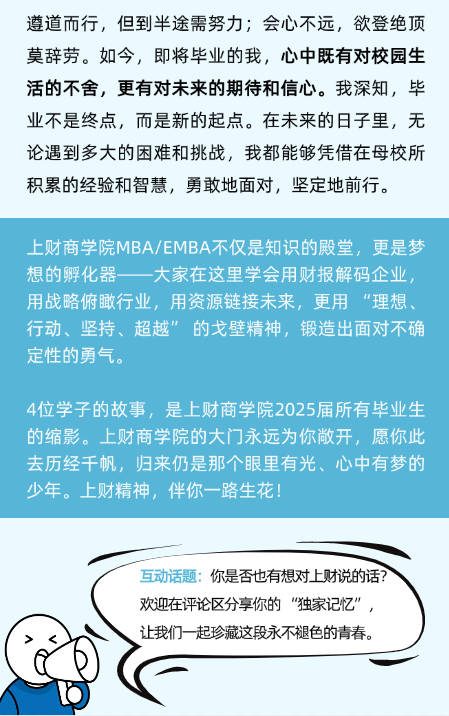 遵道而行，但到半途需努力；会心不远，欲登绝顶莫辞劳。如今，即将毕业的我，心中既有对校园生活的不舍，更有对未来的期待和信心。我深知，毕业不是终点，而是新的起点。在未来的日子里，无论遇到多大的困难和挑战，我都能够凭借在母校所积累的经验和智慧，勇敢地面对，坚定地前行。

上财商学院MBA/EMBA不仅是知识的殿堂，更是梦想的孵化器——大家在这里学会用财报解码企业，用战略俯瞰行业，用资源链接未来，更用“理想、行动、坚持、超越”的戈壁精神，锻造出面对不确定性的勇气。

4位学子的故事，是上财商学院2025届所有毕业生的缩影。上财商学院的大门永远为你敞开，愿你此去历经千帆，归来仍是那个眼里有光、心中有梦的少年。上财精神，伴你一路生花！

互动话题：你是否也有想对上财说的话？
欢迎在评论区分享你的“独家记忆”，
让我们一起珍藏这段永不褪色的青春。